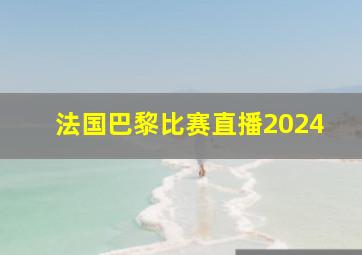 法国巴黎比赛直播2024